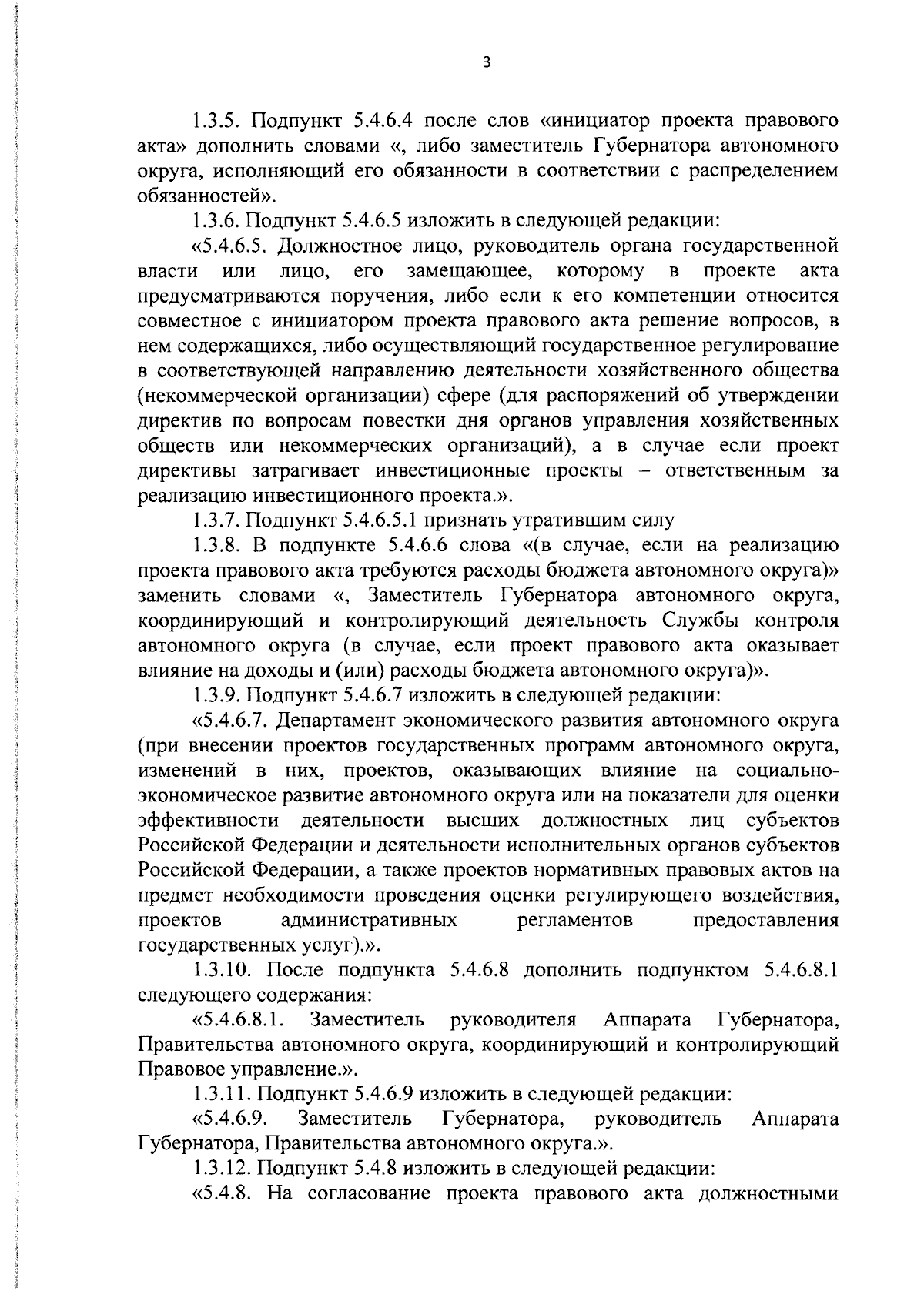 3

1.3.5. Подпункт 5.4.6.4 после слов «инициатор проекта правового акта» дополнить словами «, либо заместитель Губернатора автономного округа, исполняющий его обязанности в соответствии с распределением обязанностей».

1.3.6. Подпункт 5.4.6.5 изложить в следующей редакции:

«5.4.6.5. Должностное лицо, руководитель органа государственной власти или лицо, его замещающее, которому в проекте акта предусматриваются поручения, либо если к его компетенции относится совместное с инициатором проекта правового акта решение вопросов, в нем содержащихся, либо осуществляющий государственное регулирование в соответствующей направлению деятельности хозяйственного общества (некоммерческой организации) сфере (для распоряжений об утверждении директив по вопросам повестки дня органов управления хозяйственных обществ или некоммерческих организаций), а в случае если проект директивы затрагивает инвестиционные проекты – ответственным за реализацию инвестиционного проекта.».

1.3.7. Подпункт 5.4.6.5.1 признать утратившим силу

1.3.8. В подпункте 5.4.6.6 слова «(в случае, если на реализацию проекта правового акта требуются расходы бюджета автономного округа)» заменить словами «, Заместитель Губернатора автономного округа, координирующий и контролирующий деятельность Службы контроля автономного округа (в случае, если проект правового акта оказывает влияние на доходы и (или) расходы бюджета автономного округа)».

1.3.9. Подпункт 5.4.6.7 изложить в следующей редакции:

«5.4.6.7. Департамент экономического развития автономного округа (при внесении проектов государственных программ автономного округа, изменений в них, проектов, оказывающих влияние на социально-экономическое развитие автономного округа или на показатели для оценки эффективности деятельности высших должностных лиц субъектов Российской Федерации и деятельности исполнительных органов субъектов Российской Федерации, а также проектов нормативных правовых актов на предмет необходимости проведения оценки регулирующего воздействия, проектов административных регламентов предоставления государственных услуг).».

1.3.10. После подпункта 5.4.6.8 дополнить подпунктом 5.4.6.8.1 следующего содержания:

«5.4.6.8.1. Заместитель руководителя Аппарата Губернатора, Правительства автономного округа, координирующий и контролирующий Правовое управление.».

1.3.11. Подпункт 5.4.6.9 изложить в следующей редакции:

«5.4.6.9. Заместитель Губернатора, руководитель Аппарата Губернатора, Правительства автономного округа.».

1.3.12. Подпункт 5.4.8 изложить в следующей редакции:

«5.4.8. На согласование проекта правового акта должностными